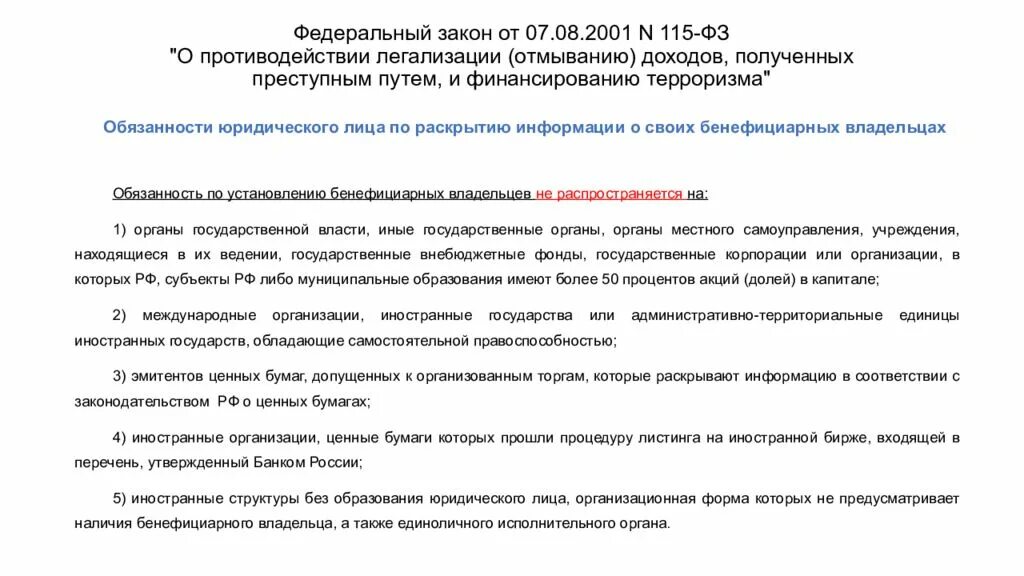 Федеральный закон от 07.08.2001 N 115-ФЗ
"О противодействии легализации (отмыванию) доходов, полученных преступным путем, и финансированию терроризма"

Обязанности юридического лица по раскрытию информации о своих бенефициарных владельцах

Обязанность по установлению бенефициарных владельцев не распространяется на:

1) органы государственной власти, иные государственные органы, органы местного самоуправления, учреждения, находящиеся в их ведении, государственные внебюджетные фонды, государственные корпорации или организации, в которых РФ, субъекты РФ либо муниципальные образования имеют более 50 процентов акций (долей) в капитале;

2) международные организации, иностранные государства или административно-территориальные единицы иностранных государств, обладающие самостоятельной правоспособностью;

3) эмитентов ценных бумаг, допущенных к организованным торгам, которые раскрывают информацию в соответствии с законодательством РФ о ценных бумагах;

4) иностранные организации, ценные бумаги которых прошли процедуру листинга на иностранной бирже, входящей в перечень, утвержденный Банком России;

5) иностранные структуры без образования юридического лица, организационная форма которых не предусматривает наличия бенефициарного владельца, а также единоличного исполнительного органа.